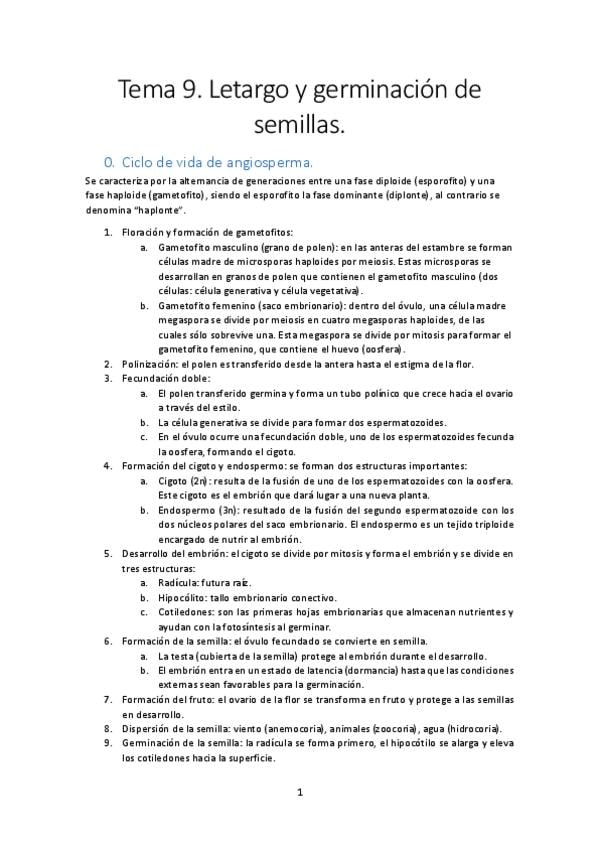 Tema 9. Letargo y germinación de semillas.

0. Ciclo de vida de angiosperma.

Se caracteriza por la alternancia de generaciones entre una fase diploide (esporofito) y una fase haploide (gametofito), siendo el esporofito la fase dominante (diplonte), al contrario se denomina "haplonte".

1. Floración y formación de gametofitos:
a. Gametofito masculino (grano de polen): en las anteras del estambre se forman células madre de microsporas haploides por meiosis. Estas microsporas se desarrollan en granos de polen que contienen el gametofito masculino (dos células: célula generativa y célula vegetativa).
b. Gametofito femenino (saco embrionario): dentro del óvulo, una célula madre megaspora se divide por meiosis en cuatro megasporas haploides, de las cuales sólo sobrevive una. Esta megaspora se divide por mitosis para formar el gametofito femenino, que contiene el huevo (oosfera).
2. Polinización: el polen es transferido desde la antera hasta el estigma de la flor.
3. Fecundación doble:
a. El polen transferido germina y forma un tubo polínico que crece hacia el ovario a través del estilo.
b. La célula generativa se divide para formar dos espermatozoides.
c. En el óvulo ocurre una fecundación doble, uno de los espermatozoides fecunda la oosfera, formando el cigoto.
4. Formación del cigoto y endospermo: se forman dos estructuras importantes:
a. Cigoto (2n): resulta de la fusión de uno de los espermatozoides con la oosfera. Este cigoto es el embrión que dará lugar a una nueva planta.
b. Endospermo (3n): resultado de la fusión del segundo espermatozoide con los dos núcleos polares del saco embrionario. El endospermo es un tejido triploide encargado de nutrir al embrión.
5. Desarrollo del embrión: el cigoto se divide por mitosis y forma el embrión y se divide en tres estructuras:
a. Radícula: futura raíz.
b. Hipocólito: tallo embrionario conectivo.
c. Cotiledones: son las primeras hojas embrionarias que almacenan nutrientes y ayudan con la fotosíntesis al germinar.
6. Formación de la semilla: el óvulo fecundado se convierte en semilla.
a. La testa (cubierta de la semilla) protege al embrión durante el desarrollo.
b. El embrión entra en un estado de latencia (dormancia) hasta que las condiciones externas sean favorables para la germinación.
7. Formación del fruto: el ovario de la flor se transforma en fruto y protege a las semillas en desarrollo.
8. Dispersión de la semilla: viento (anemocoria), animales (zoocoria), agua (hidrocoria).
9. Germinación de la semilla: la radícula se forma primero, el hipocótilo se alarga y eleva los cotiledones hacia la superficie.

1